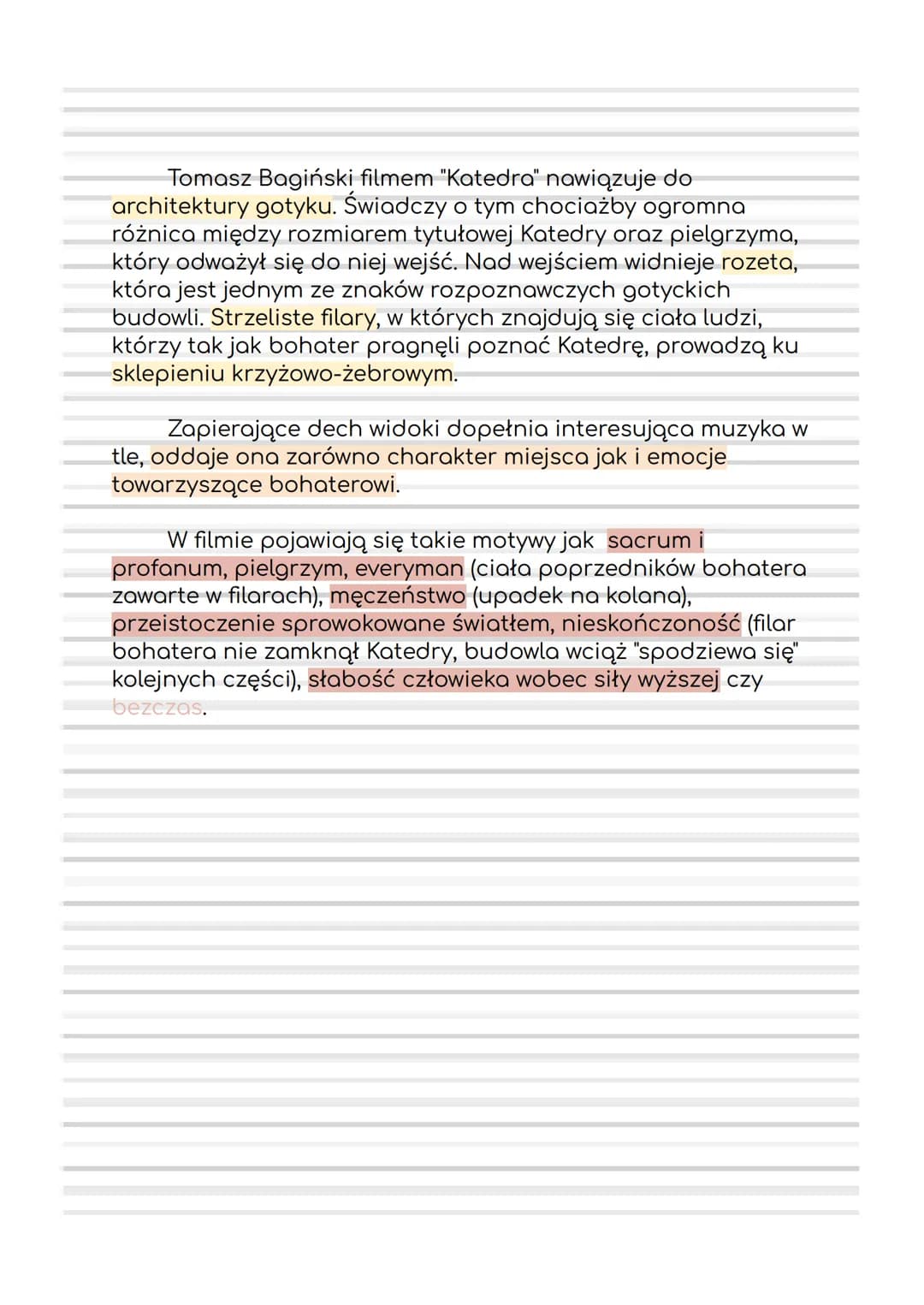 Tomasz Bagiński filmem "Katedra" nawiązuje do architektury gotyku. Świadczy o tym chociażby ogromna różnica między rozmiarem tytułowej Katedry oraz pielgrzyma, który odważył się do niej wejść. Nad wejściem widnieje rozeta, która jest jednym ze znaków rozpoznawczych gotyckich budowli. Strzeliste filary, w których znajdują się ciała ludzi, którzy tak jak bohater pragnęli poznać Katedrę, prowadzą ku sklepieniu krzyżowo-żebrowym.

Zapierające dech widoki dopełnia interesująca muzyka w tle, oddaje ona zarówno charakter miejsca jak i emocje towarzyszące bohaterowi.

W filmie pojawiają się takie motywy jak sacrum i profanum, pielgrzym, everyman (ciała poprzedników bohatera zawarte w filarach), męczeństwo (upadek na kolana), przeistoczenie sprowokowane światłem, nieskończoność (filar bohatera nie zamknął Katedry, budowla wciąż "spodziewa się" kolejnych części), słabość człowieka wobec siły wyższej czy bezczas.